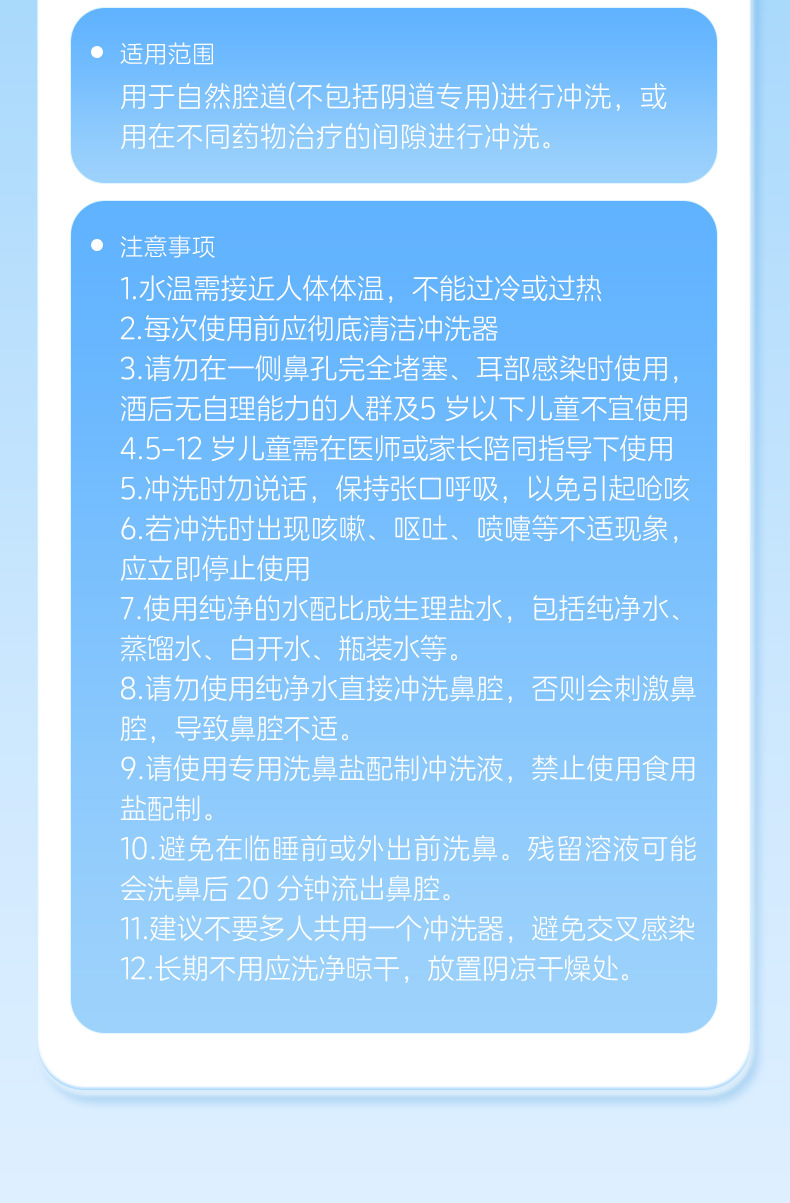 • 适用范围
用于自然腔道(不包括阴道专用)进行冲洗，或用在不同药物治疗的间隙进行冲洗。

• 注意事项
1.水温需接近人体体温，不能过冷或过热
2.每次使用前应彻底清洁冲洗器
3.请勿在一侧鼻孔完全堵塞、耳部感染时使用，酒后无自理能力的人群及5岁以下儿童不宜使用
4.5-12岁儿童需在医师或家长陪同指导下使用
5.冲洗时勿说话，保持张口呼吸，以免引起呛咳
6.若冲洗时出现咳嗽、呕吐、喷嚏等不适现象，应立即停止使用
7.使用纯净的水配比成生理盐水，包括纯净水、蒸馏水、白开水、瓶装水等。
8.请勿使用纯净水直接冲洗鼻腔，否则会刺激鼻腔，导致鼻腔不适。
9.请使用专用洗鼻盐配制冲洗液，禁止使用食用盐配制。
10.避免在临睡前或外出前洗鼻。残留溶液可能会洗鼻后20分钟流出鼻腔。
11.建议不要多人共用一个冲洗器，避免交叉感染
12.长期不用应洗净晾干，放置阴凉干燥处。